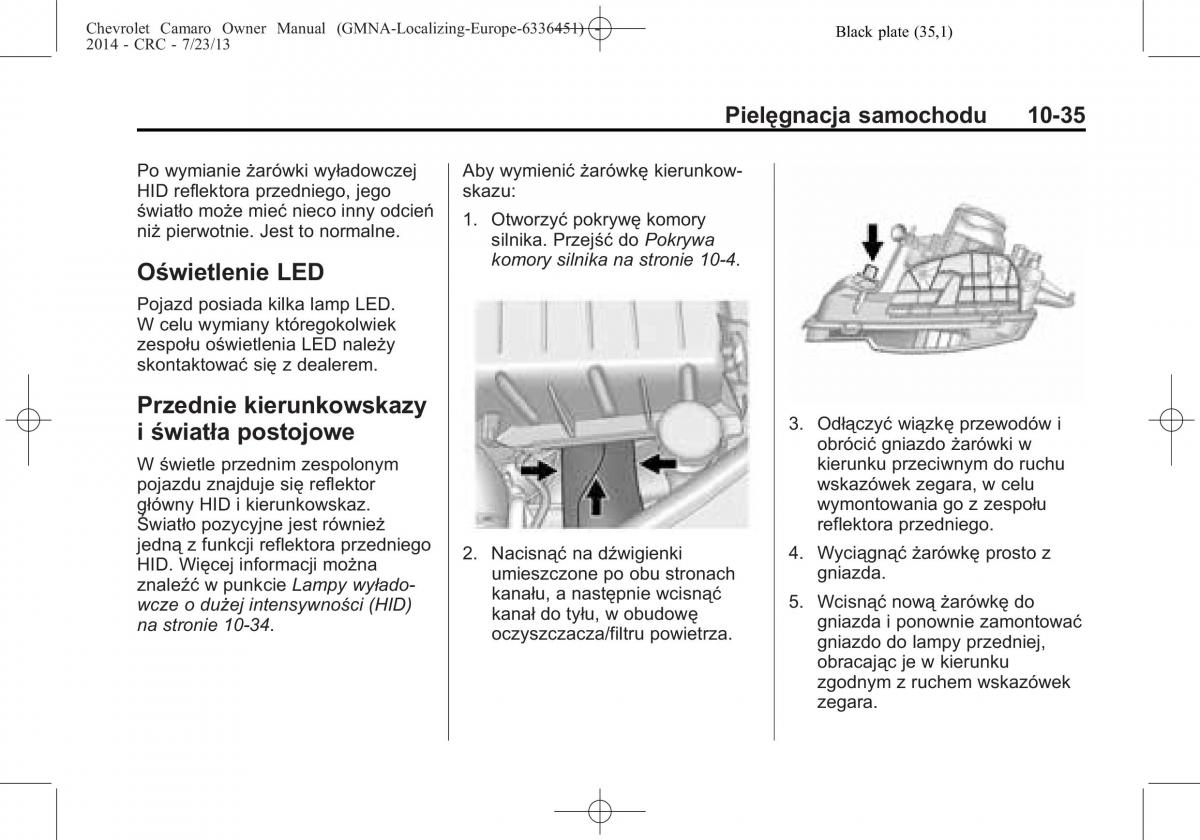 Chevrolet Camaro Owner Manual (GMNA-Localizing-Europe-6336451) - 2014 - CRC - 7/23/13

Black plate (35,1)

Pielęgnacja samochodu 10-35

Po wymianie żarówki wyładowczej HID reflektora przedniego, jego światło może mieć nieco inny odcień niż pierwotnie. Jest to normalne.

Oświetlenie LED

Pojazd posiada kilka lamp LED. W celu wymiany któregokolwiek zespołu oświetlenia LED należy skontaktować się z dealerem.

Przednie kierunkowskazy i światła postojowe

W świetle przednim zespolonym pojazdu znajduje się reflektor główny HID i kierunkowskaz. Światło pozycyjne jest również jedną z funkcji reflektora przedniego HID. Więcej informacji można znaleźć w punkcie Lampy wyładowcze o dużej intensywności (HID) na stronie 10-34.

Aby wymienić żarówkę kierunkowskazu:

1. Otworzyć pokrywę komory silnika. Przejść do Pokrywa komory silnika na stronie 10-4.

2. Nacisnąć na dźwigienki umieszczone po obu stronach kanału, a następnie wcisnąć kanał do tyłu, w obudowę oczyszczacza/filtru powietrza.

3. Odłączyć wiązkę przewodów i obrócić gniazdo żarówki w kierunku przeciwnym do ruchu wskazówek zegara, w celu wymontowania go z zespołu reflektora przedniego.

4. Wyciągnąć żarówkę prosto z gniazda.

5. Wcisnąć nową żarówkę do gniazda i ponownie zamontować gniazdo do lampy przedniej, obracając je w kierunku zgodnym z ruchem wskazówek zegara.